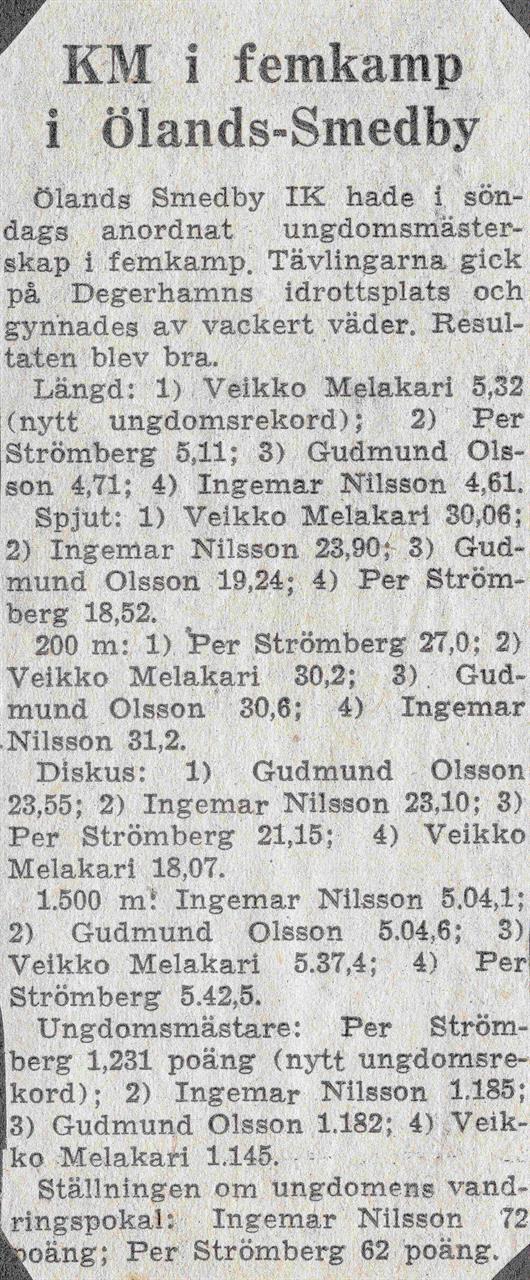 KM i femkamp i Ölands-Smedby

Ölands Smedby IK hade i söndags anordnat ungdomsmästerskap i femkamp. Tävlingarna gick på Degerhamns idrottsplats och gynnades av vackert väder. Resultaten blev bra.

Längd: 1) Veikko Melakari 5,32 (nytt ungdomsrekord); 2) Per Strömberg 5,11; 3) Gudmund Olsson 4,71; 4) Ingemar Nilsson 4,61.

Spjut: 1) Veikko Melakari 30,06; 2) Ingemar Nilsson 23,90; 3) Gudmund Olsson 19,24; 4) Per Strömberg 18,52.

200 m: 1) Per Strömberg 27,0; 2) Veikko Melakari 30,2; 3) Gudmund Olsson 30,6; 4) Ingemar Nilsson 31,2.

Diskus: 1) Gudmund Olsson 23,55; 2) Ingemar Nilsson 23,10; 3) Per Strömberg 21,15; 4) Veikko Melakari 18,07.

1.500 m: Ingemar Nilsson 5.04,1; 2) Gudmund Olsson 5.04,6; 3) Veikko Melakari 5.37,4; 4) Per Strömberg 5.42,5.

Ungdomsmästare: Per Strömberg 1,231 poäng (nytt ungdomsrekord); 2) Ingemar Nilsson 1.185; 3) Gudmund Olsson 1.182; 4) Veikko Melakari 1.145.

Ställningen om ungdomens vandringspokal: Ingemar Nilsson 72 poäng; Per Strömberg 62 poäng.